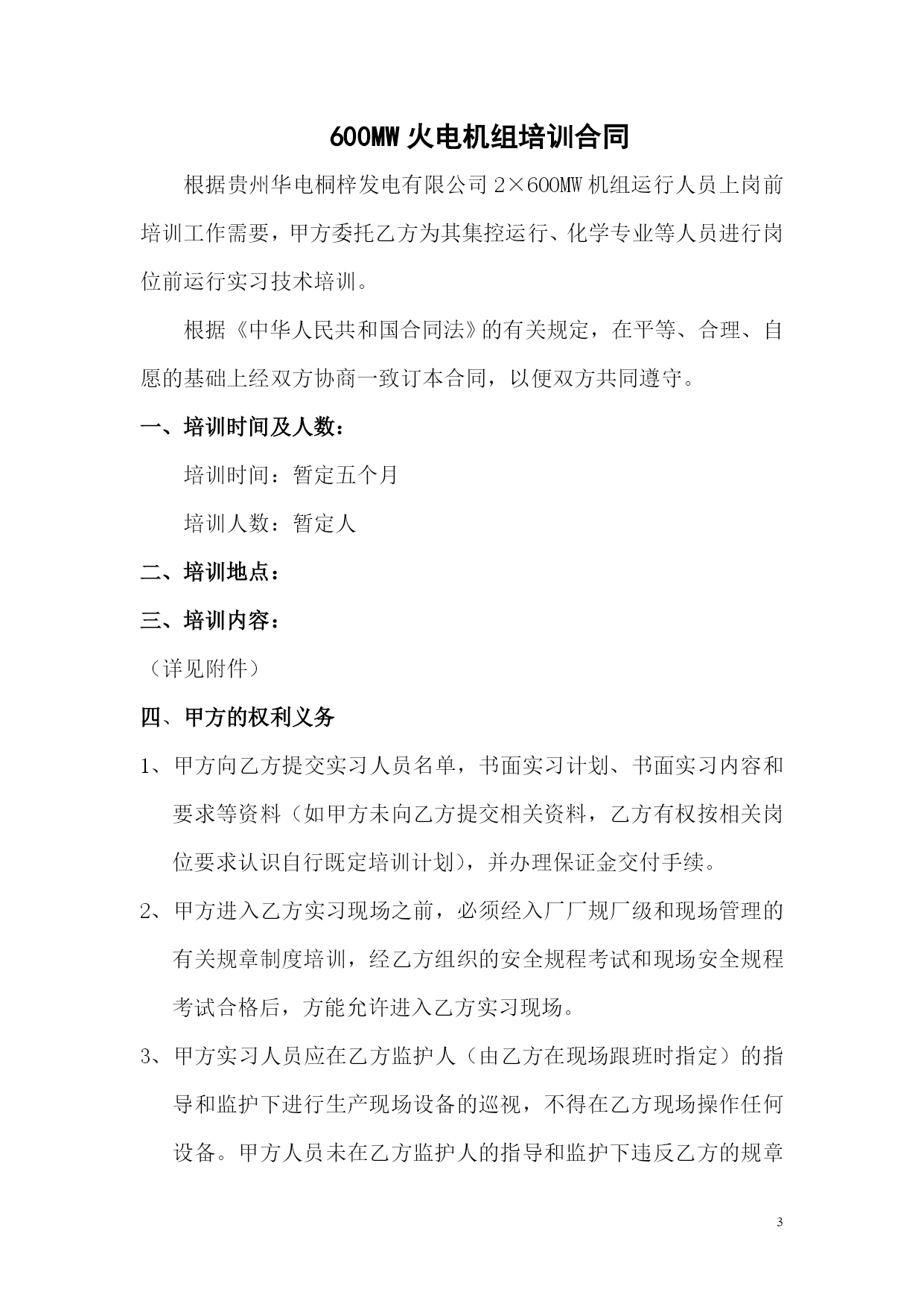 600MW 火电机组培训合同

根据贵州华电桐梓发电有限公司 2×600MW 机组运行人员上岗前培训工作需要，甲方委托乙方为其集控运行、化学专业等人员进行岗位前运行实习技术培训。

根据《中华人民共和国合同法》的有关规定，在平等、合理、自愿的基础上经双方协商一致订本合同，以便双方共同遵守。

一、培训时间及人数：

培训时间：暂定五个月

培训人数：暂定人

二、培训地点：

三、培训内容：

（详见附件）

四、甲方的权利义务

1、甲方向乙方提交实习人员名单，书面实习计划、书面实习内容和要求等资料（如甲方未向乙方提交相关资料，乙方有权按相关岗位要求认识自行既定培训计划），并办理保证金交付手续。

2、甲方进入乙方实习现场之前，必须经入厂厂规厂级和现场管理的有关规章制度培训，经乙方组织的安全规程考试和现场安全规程考试合格后，方能允许进入乙方实习现场。

3、甲方实习人员应在乙方监护人（由乙方在现场跟班时指定）的指导和监护下进行生产现场设备的巡视，不得在乙方现场操作任何设备。甲方人员未在乙方监护人的指导和监护下违反乙方的规章

3